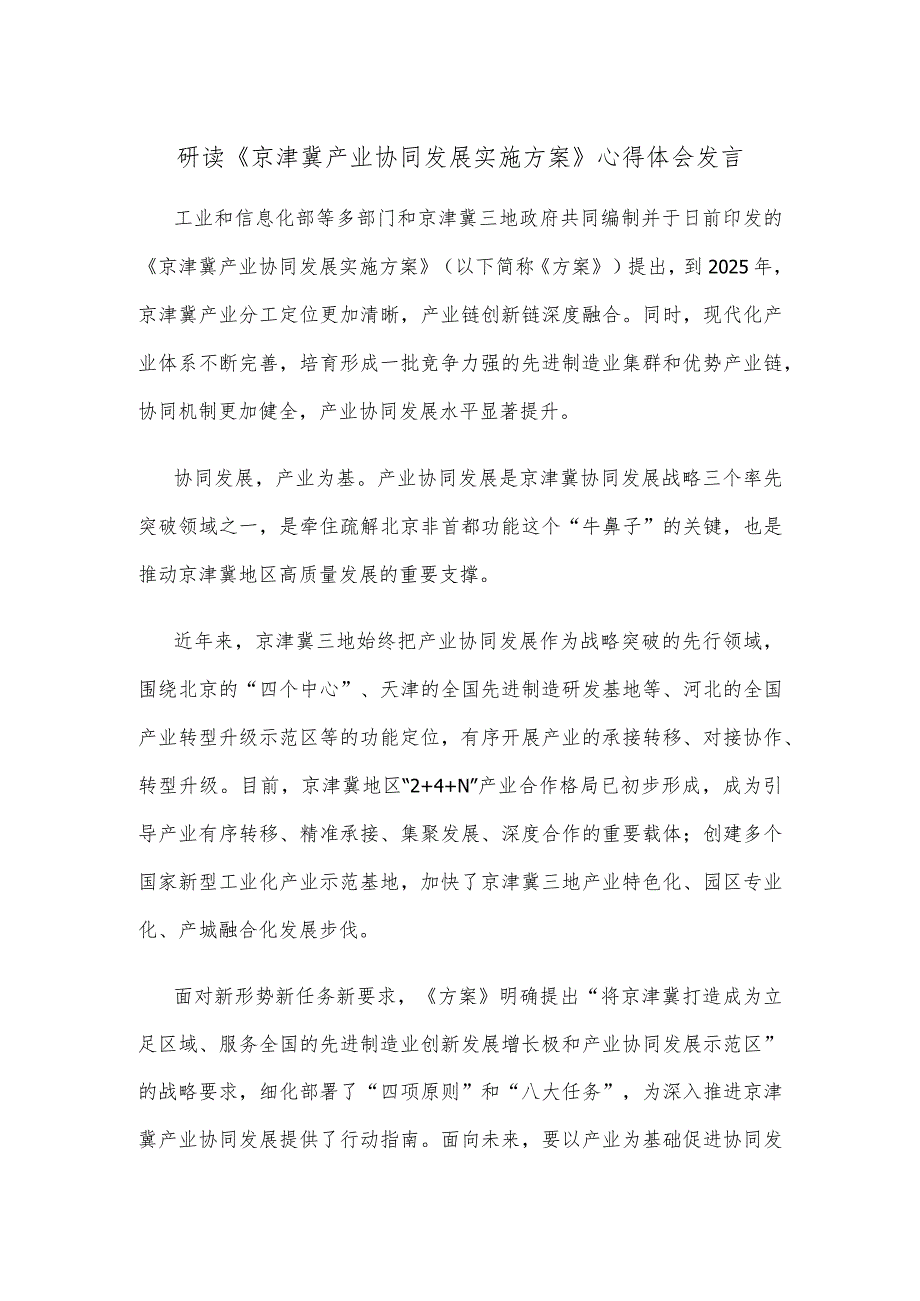 研读《京津冀产业协同发展实施方案》心得体会发言

工业和信息化部等多部门和京津冀三地政府共同编制并于日前印发的《京津冀产业协同发展实施方案》（以下简称《方案》）提出，到2025年，京津冀产业分工定位更加清晰，产业链创新链深度融合。同时，现代化产业体系不断完善，培育形成一批竞争力强的先进制造业集群和优势产业链，协同机制更加健全，产业协同发展水平显著提升。

协同发展，产业为基。产业协同发展是京津冀协同发展战略三个率先突破领域之一，是牵住疏解北京非首都功能这个“牛鼻子”的关键，也是推动京津冀地区高质量发展的重要支撑。

近年来，京津冀三地始终把产业协同发展作为战略突破的先行领域，围绕北京的“四个中心”、天津的全国先进制造研发基地等、河北的全国产业转型升级示范区等的功能定位，有序开展产业的承接转移、对接协作、转型升级。目前，京津冀地区“2+4+N”产业合作格局已初步形成，成为引导产业有序转移、精准承接、集聚发展、深度合作的重要载体；创建多个国家新型工业化产业示范基地，加快了京津冀三地产业特色化、园区专业化、产城融合化发展步伐。

面对新形势新任务新要求，《方案》明确提出“将京津冀打造成为立足区域、服务全国的先进制造业创新发展增长极和产业协同发展示范区”的战略要求，细化部署了“四项原则”和“八大任务”，为深入推进京津冀产业协同发展提供了行动指南。面向未来，要以产业为基础促进协同发